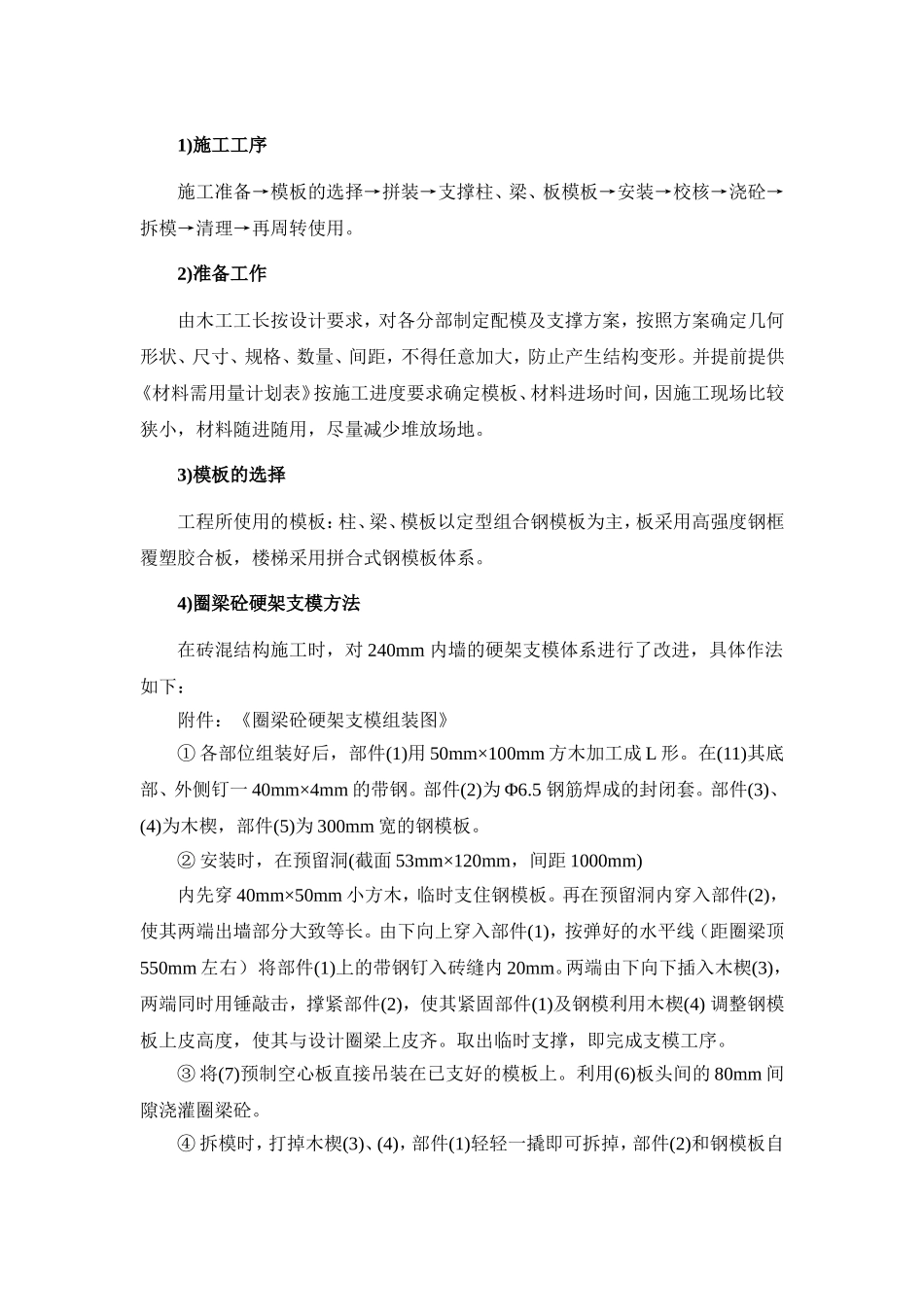 1)施工工序

施工准备→模板的选择→拼装→支撑柱、梁、板模板→安装→校核→浇砼→拆模→清理→再周转使用。

2)准备工作

由木工工长按设计要求，对各分部制定配模及支撑方案，按照方案确定几何形状、尺寸、规格、数量、间距，不得任意加大，防止产生结构变形。并提前提供《材料需用量计划表》按施工进度要求确定模板、材料进场时间，因施工现场比较狭小，材料随进随用，尽量减少堆放场地。

3)模板的选择

工程所使用的模板：柱、梁、模板以定型组合钢模板为主，板采用高强度钢框覆塑胶合板，楼梯采用拼合式钢模板体系。

4)圈梁砼硬架支模方法

在砖混结构施工时，对 240mm 内墙的硬架支模体系进行了改进，具体作法如下：

附件：《圈梁砼硬架支模组装图》

① 各部位组装好后，部件(1)用 50mm×100mm 方木加工成 L 形。在(11)其底部、外侧钉一 40mm×4mm 的带钢。部件(2)为 Φ6.5 钢筋焊成的封闭套。部件(3)、(4)为木楔，部件(5)为 300mm 宽的钢模板。

② 安装时，在预留洞(截面 53mm×120mm，间距 1000mm)

内先穿 40mm×50mm 小方木，临时支住钢模板。再在预留洞内穿入部件(2)，使其两端出墙部分大致等长。由下向上穿入部件(1)，按弹好的水平线（距圈梁顶 550mm 左右）将部件(1)上的带钢钉入砖缝内 20mm。两端由下向下插入木楔(3)，两端同时用锤敲击，撑紧部件(2)，使其紧固部件(1)及钢模利用木楔(4) 调整钢模板上皮高度，使其与设计圈梁上皮齐。取出临时支撑，即完成支模工序。

③ 将(7)预制空心板直接吊装在已支好的模板上。利用(6)板头间的 80mm 间隙浇灌圈梁砼。

④ 拆模时，打掉木楔(3)、(4)，部件(1)轻轻一撬即可拆掉，部件(2)和钢模板自